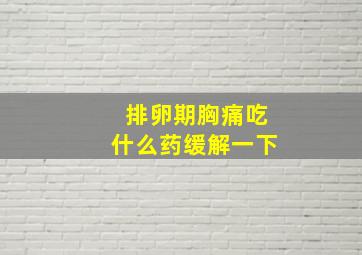 排卵期胸痛吃
什么药缓解一下